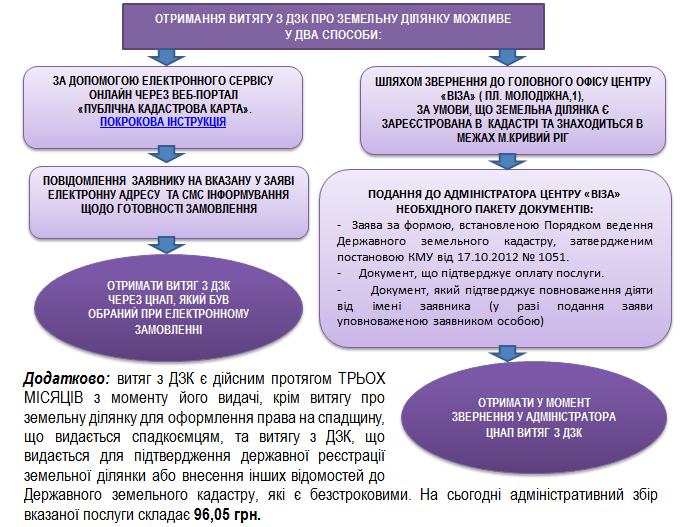 ОТРИМАННЯ ВИТЯГУ З ДЗК ПРО ЗЕМЕЛЬНУ ДІЛЯНКУ МОЖЛИВЕ У ДВА СПОСОБИ:

ЗА ДОПОМОГОЮ ЕЛЕКТРОННОГО СЕРВІСУ ОНЛАЙН ЧЕРЕЗ ВЕБ-ПОРТАЛ «ПУБЛІЧНА КАДАСТРОВА КАРТА». ПОКРОКОВА ІНСТРУКЦІЯ

ПОВІДОМЛЕННЯ ЗАЯВНИКУ НА ВКАЗАНУ У ЗАЯВІ ЕЛЕКТРОННУ АДРЕСУ ТА СМС ІНФОРМУВАННЯ ЩОДО ГОТОВНОСТІ ЗАМОВЛЕННЯ

ОТРИМАТИ ВИТЯГ З ДЗК ЧЕРЕЗ ЦНАП, ЯКИЙ БУВ ОБРАНИЙ ПРИ ЕЛЕКТРОННОМУ ЗАМОВЛЕННІ

ШЛЯХОМ ЗВЕРНЕННЯ ДО ГОЛОВНОГО ОФІСУ ЦЕНТРУ «ВІЗА» ( ПЛ. МОЛОДІЖНА,1), ЗА УМОВИ, ЩО ЗЕМЕЛЬНА ДІЛЯНКА Є ЗАРЕЄСТРОВАНА В КАДАСТРІ ТА ЗНАХОДИТЬСЯ В МЕЖАХ М.КРИВИЙ РІГ

ПОДАННЯ ДО АДМІНІСТРАТОРА ЦЕНТРУ «ВІЗА» НЕОБХІДНОГО ПАКЕТУ ДОКУМЕНТІВ:
- Заява за формою, встановленою Порядком ведення Державного земельного кадастру, затвердженим постановою КМУ від 17.10.2012 № 1051.
- Документ, що підтверджує оплату послуги.
- Документ, який підтверджує повноваження діяти від імені заявника (у разі подання заяви уповноваженою заявником особою)

ОТРИМАТИ У МОМЕНТ ЗВЕРНЕННЯ У АДМІНІСТРАТОРА ЦНАП ВИТЯГ З ДЗК

Додатково: витяг з ДЗК є дійсним протягом ТРЬОХ МІСЯЦІВ з моменту його видачі, крім витягу про земельну ділянку для оформлення права на спадщину, що видається спадкоємцям, та витягу з ДЗК, що видається для підтвердження державної реєстрації земельної ділянки або внесення інших відомостей до Державного земельного кадастру, які є безстроковими. На сьогодні адміністративний збір вказаної послуги складає 96,05 грн.